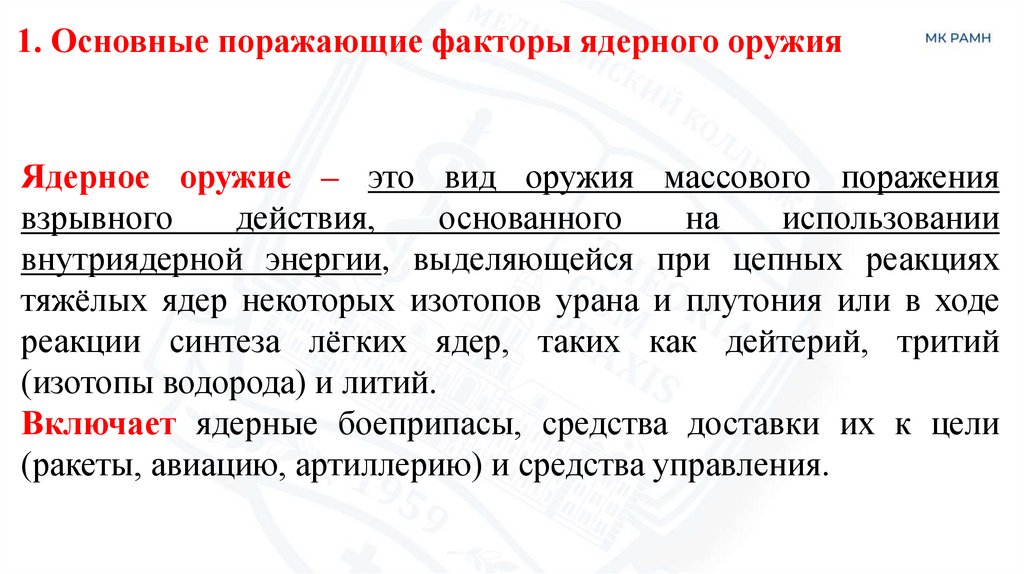 1. Основные поражающие факторы ядерного оружия

МК РАМН

Ядерное оружие – это вид оружия массового поражения взрывного действия, основанного на использовании внутриядерной энергии, выделяющейся при цепных реакциях тяжёлых ядер некоторых изотопов урана и плутония или в ходе реакции синтеза лёгких ядер, таких как дейтерий, тритий (изотопы водорода) и литий.

Включает ядерные боеприпасы, средства доставки их к цели (ракеты, авиацию, артиллерию) и средства управления.